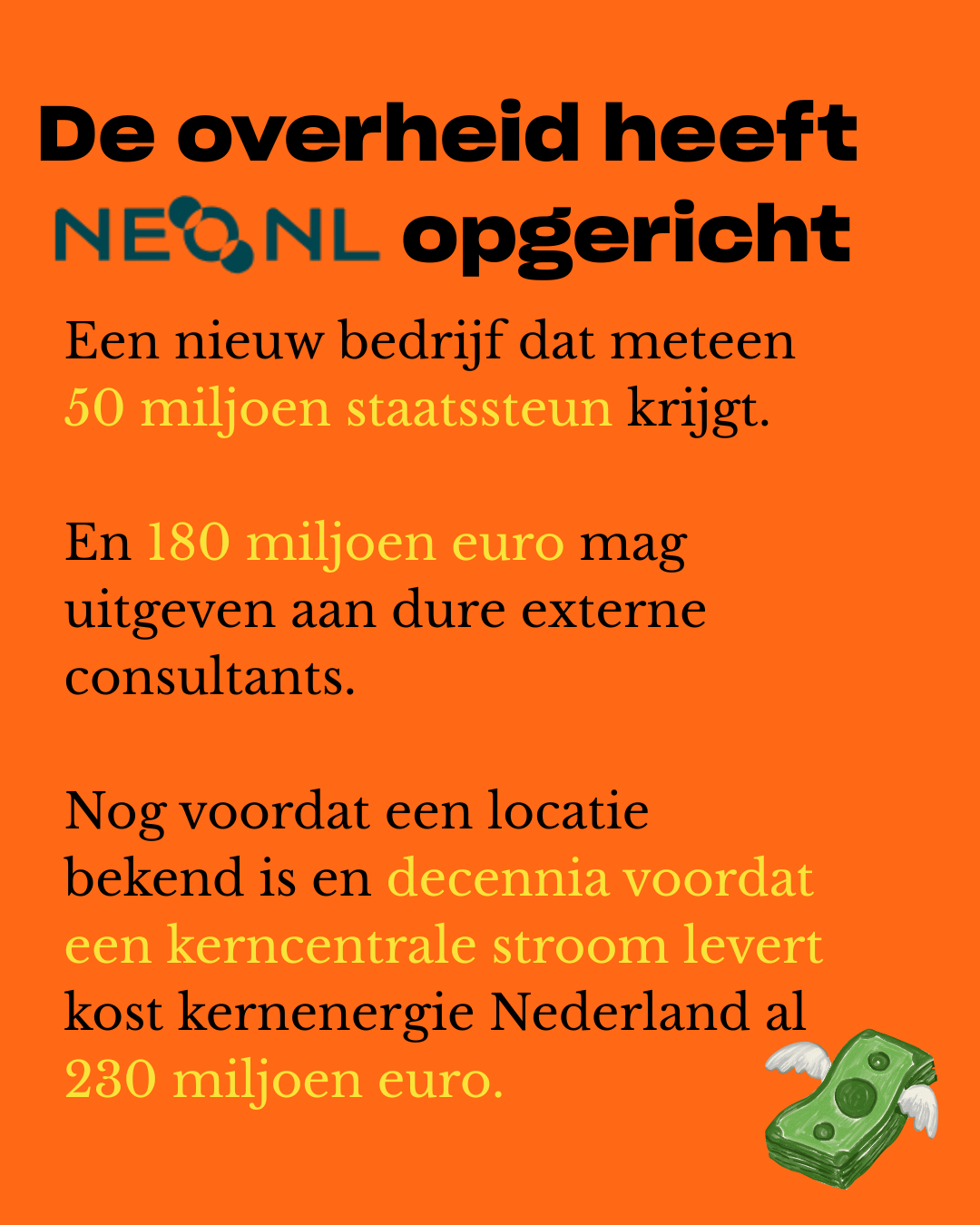 De overheid heeft NEO NL opgericht

Een nieuw bedrijf dat meteen 50 miljoen staatssteun krijgt.

En 180 miljoen euro mag uitgeven aan dure externe consultants.

Nog voordat een locatie bekend is en decennia voordat een kerncentrale stroom levert kost kernenergie Nederland al 230 miljoen euro.